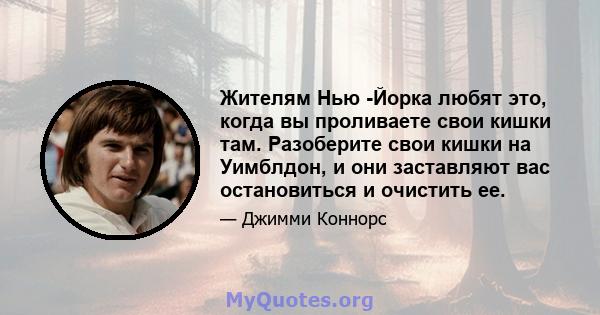 Жителям Нью -Йорка любят это, когда вы проливаете свои кишки там. Разоберите свои кишки на Уимблдон, и они заставляют вас остановиться и очистить ее.

— Джимми Коннорс

MyQuotes.org